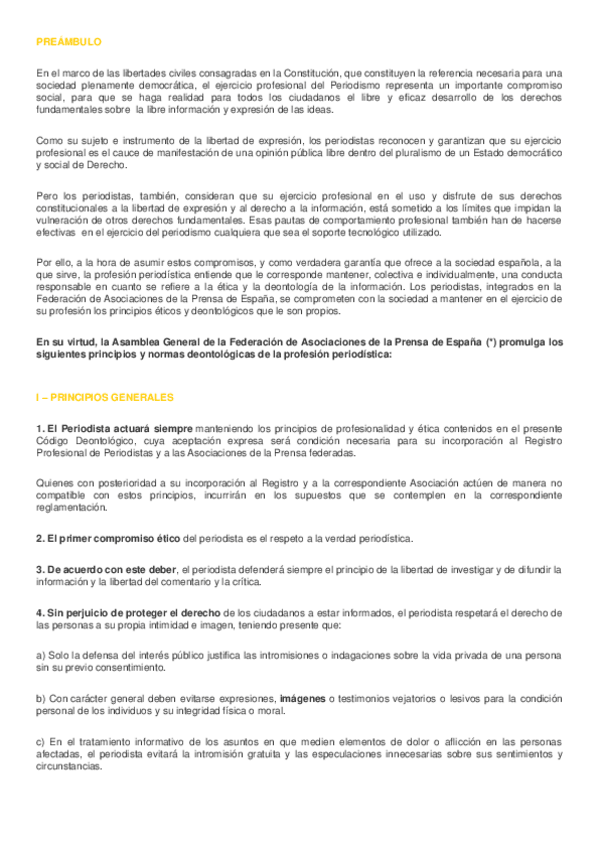 PREAMBULO

En el marco de las libertades civiles consagradas en la Constitución, que constituyen la referencia necesaria para una sociedad plenamente democrática, el ejercicio profesional del Periodismo representa un importante compromiso social, para que se haga realidad para todos los ciudadanos el libre y eficaz desarrollo de los derechos fundamentales sobre la libre información y expresión de las ideas.

Como su sujeto e instrumento de la libertad de expresión, los periodistas reconocen y garantizan que su ejercicio profesional es el cauce de manifestación de una opinión pública libre dentro del pluralismo de un Estado democrático y social de Derecho.

Pero los periodistas, también, consideran que su ejercicio profesional en el uso y disfrute de sus derechos constitucionales a la libertad de expresión y al derecho a la información, está sometido a los límites que impidan la vulneración de otros derechos fundamentales. Esas pautas de comportamiento profesional también han de hacerse efectivas en el ejercicio del periodismo cualquiera que sea el soporte tecnológico utilizado.

Por ello, a la hora de asumir estos compromisos, y como verdadera garantía que ofrece a la sociedad española, a la que sirve, la profesión periodística entiende que le corresponde mantener, colectiva e individualmente, una conducta responsable en cuanto se refiere a la ética y la deontología de la información. Los periodistas, integrados en la Federación de Asociaciones de la Prensa de España, se comprometen con la sociedad a mantener en el ejercicio de su profesión los principios éticos y deontológicos que le son propios.

En su virtud, la Asamblea General de la Federación de Asociaciones de la Prensa de España (*) promulga los siguientes principios y normas deontológicas de la profesión periodística:

I – PRINCIPIOS GENERALES

1. El Periodista actuará siempre manteniendo los principios de profesionalidad y ética contenidos en el presente Código Deontológico, cuya aceptación expresa será condición necesaria para su incorporación al Registro Profesional de Periodistas y a las Asociaciones de la Prensa federadas.

Quienes con posterioridad a su incorporación al Registro y a la correspondiente Asociación actúen de manera no compatible con estos principios, incurrirán en los supuestos que se contemplen en la correspondiente reglamentación.

2. El primer compromiso ético del periodista es el respeto a la verdad periodística.

3. De acuerdo con este deber, el periodista defenderá siempre el principio de la libertad de investigar y de difundir la información y la libertad del comentario y la crítica.

4. Sin perjuicio de proteger el derecho de los ciudadanos a estar informados, el periodista respetará el derecho de las personas a su propia intimidad e imagen, teniendo presente que:

a) Solo la defensa del interés público justifica las intromisiones o indagaciones sobre la vida privada de una persona sin su previo consentimiento.

b) Con carácter general deben evitarse expresiones, imágenes o testimonios vejatorios o lesivos para la condición personal de los individuos y su integridad física o moral.

c) En el tratamiento informativo de los asuntos en que medien elementos de dolor o aflicción en las personas afectadas, el periodista evitará la intromisión gratuita y las especulaciones innecesarias sobre sus sentimientos y circunstancias.